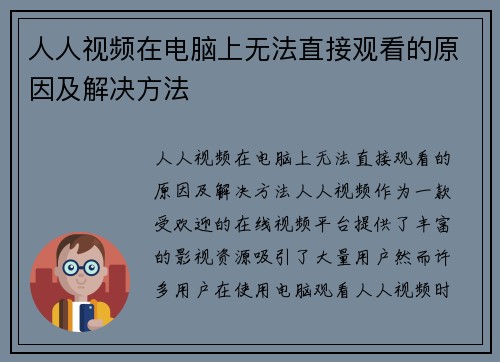 人人视频在电脑上无法直接观看的原因及解决方法

人人视频在电脑上无法直接观看的原因及解决方法人人视频作为一款受欢迎的在线视频平台提供了丰富的影视资源吸引了大量用户然而许多用户在使用电脑观看人人视频时